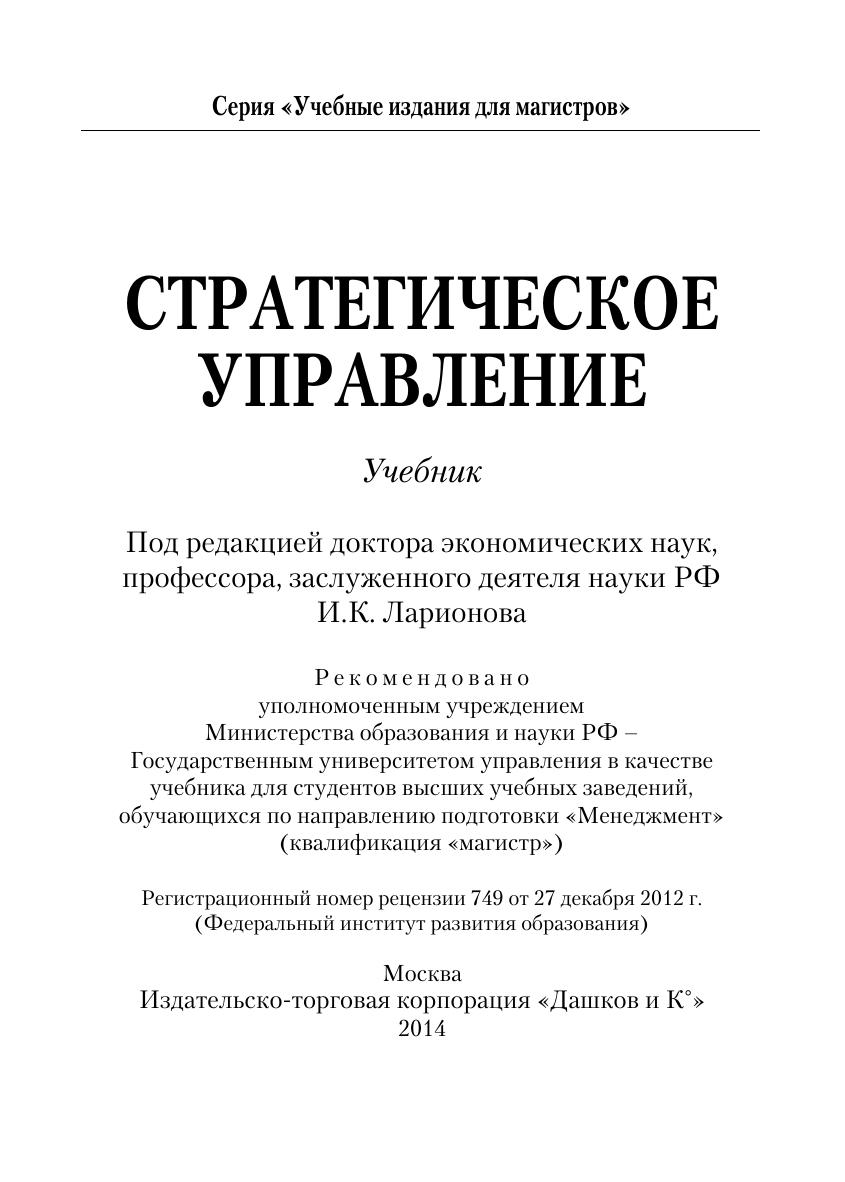 Серия «Учебные издания для магистров»

СТРАТЕГИЧЕСКОЕ УПРАВЛЕНИЕ

Учебник

Под редакцией доктора экономических наук, профессора, заслуженного деятеля науки РФ И.К. Ларионова

Рекомендовано уполномоченным учреждением Министерства образования и науки РФ – Государственным университетом управления в качестве учебника для студентов высших учебных заведений, обучающихся по направлению подготовки «Менеджмент» (квалификация «магистр»)

Регистрационный номер рецензии 749 от 27 декабря 2012 г. (Федеральный институт развития образования)

Москва
Издательско-торговая корпорация «Дашков и К°»
2014